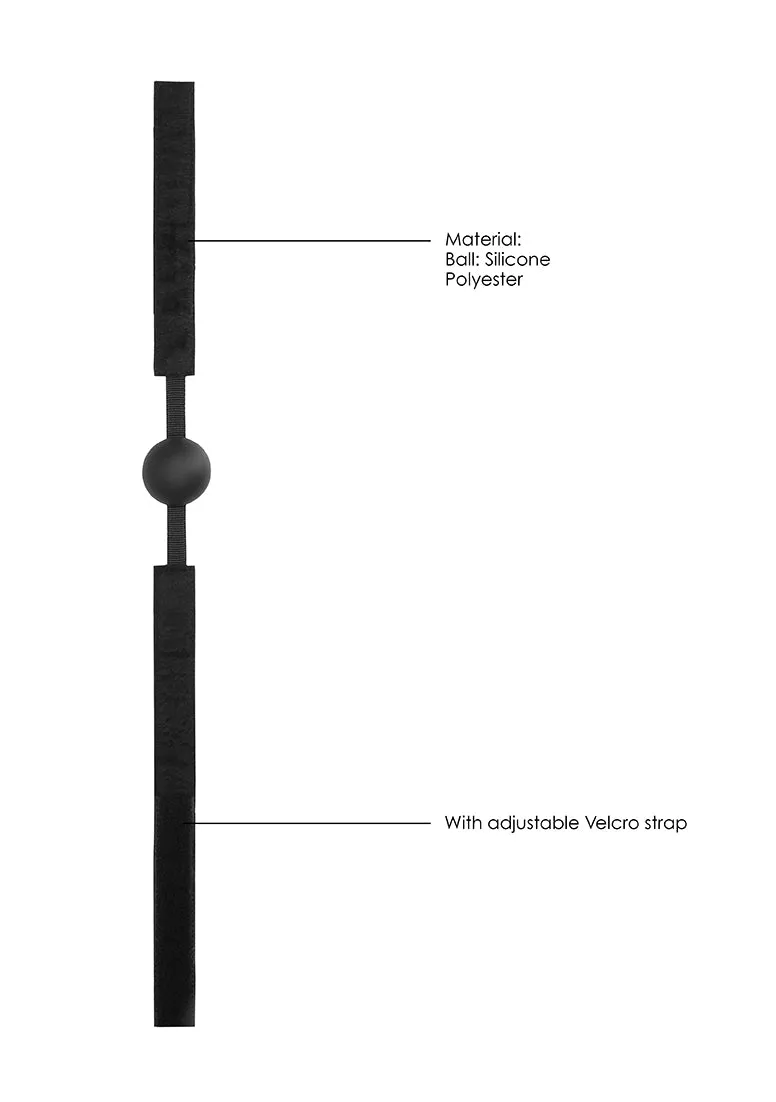 Material:
Ball: Silicone
Polyester

With adjustable Velcro strap